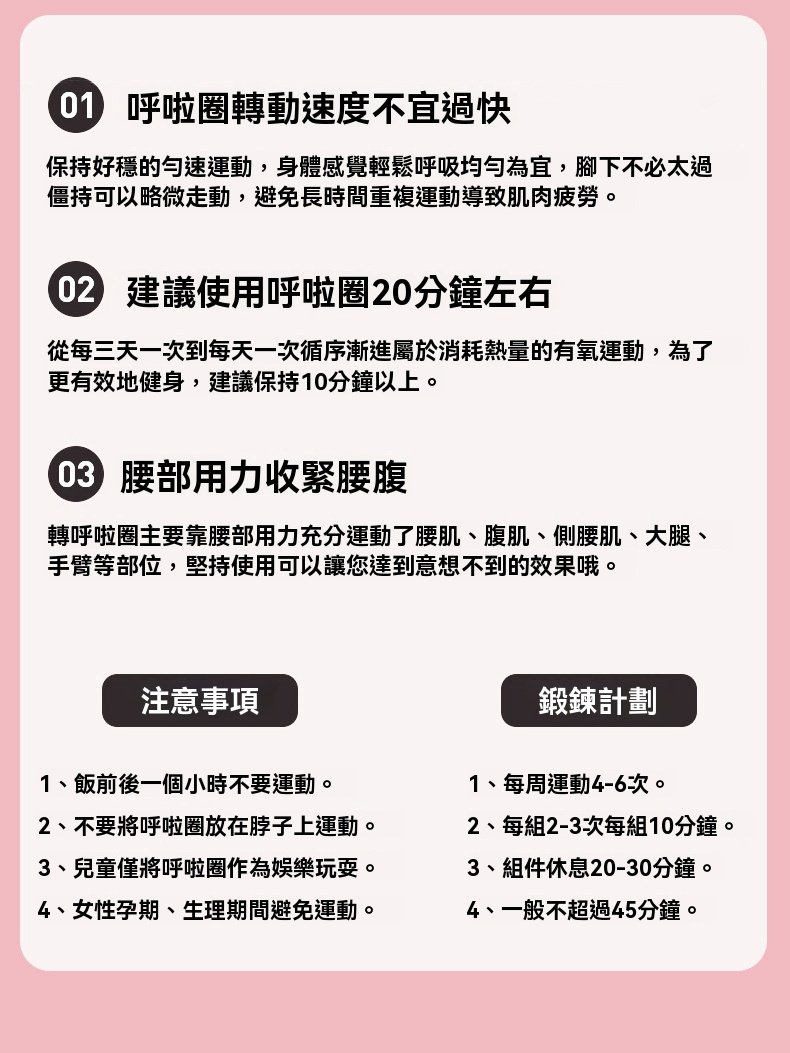 01 呼啦圈轉動速度不宜過快

保持好穩的勻速運動，身體感覺輕鬆呼吸均勻為宜，腳下不必太過僵持可以略微走動，避免長時間重複運動導致肌肉疲勞。

02 建議使用呼啦圈20分鐘左右

從每三天一次到每天一次循序漸進屬於消耗熱量的有氧運動，為了更有效地健身，建議保持10分鐘以上。

03 腰部用力收緊腰腹

轉呼啦圈主要靠腰部用力充分運動了腰肌、腹肌、側腰肌、大腿、手臂等部位，堅持使用可以讓您達到意想不到的效果哦。

注意事項

1、飯前後一個小時不要運動。
2、不要將呼啦圈放在脖子上運動。
3、兒童僅將呼啦圈作為娛樂玩耍。
4、女性孕期、生理期間避免運動。

鍛鍊計劃

1、每周運動4-6次。
2、每組2-3次每組10分鐘。
3、組件休息20-30分鐘。
4、一般不超過45分鐘。